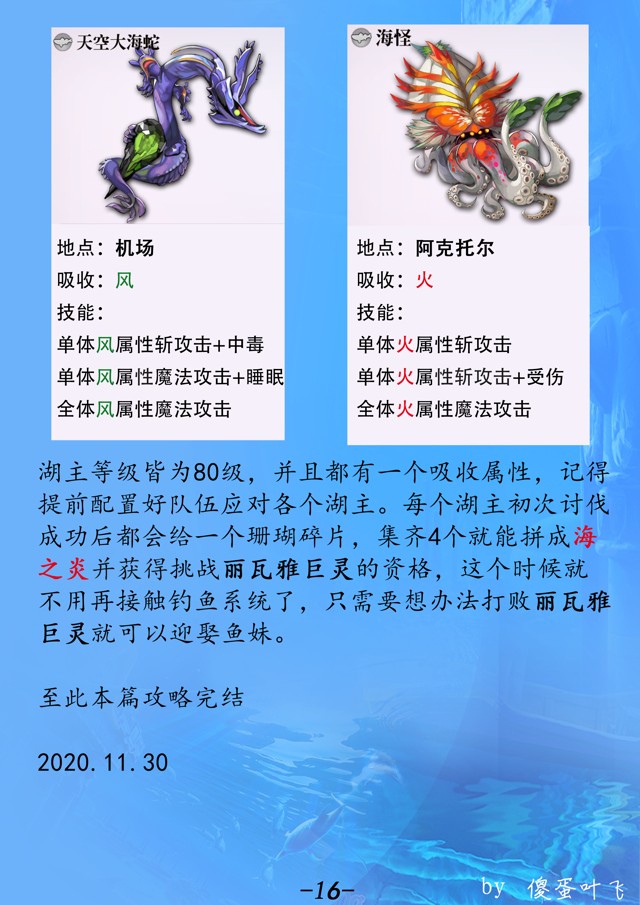 天空大海蛇

地点：机场
吸收：风
技能：
单体风属性斩攻击+中毒
单体风属性魔法攻击+睡眠
全体风属性魔法攻击

海怪

地点：阿克托尔
吸收：火
技能：
单体火属性斩攻击
单体火属性斩攻击+受伤
全体火属性魔法攻击

湖主等级皆为80级，并且都有一个吸收属性，记得提前配置好队伍应对各个湖主。每个湖主初次讨伐成功后都会给一个珊瑚碎片，集齐4个就能拼成海之炎并获得挑战丽瓦雅巨灵的资格，这个时候就不用再接触钓鱼系统了，只需要想办法打败丽瓦雅巨灵就可以迎娶鱼妹。

至此本篇攻略完结

2020.11.30

-16-

by 傻蛋叶飞